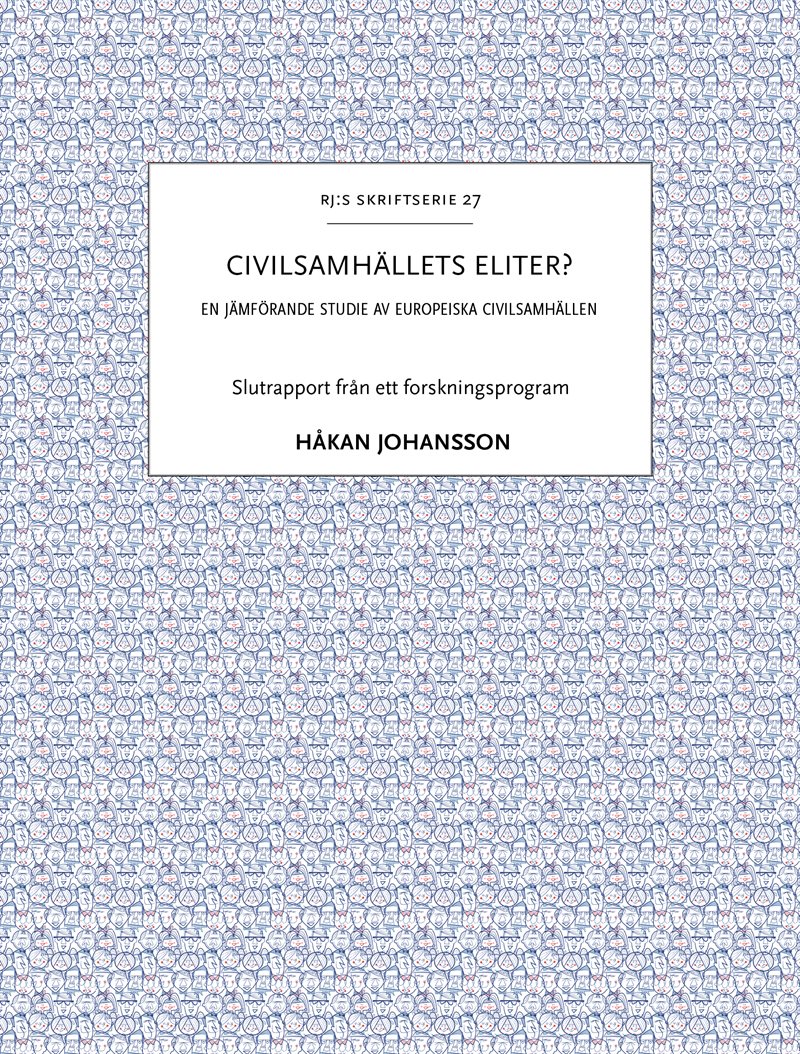 RJ:S SKRIFTSERIE 27

CIVILSAMHÄLLETS ELITER?

EN JÄMFÖRANDE STUDIE AV EUROPEISKA CIVILSAMHÄLLEN

Slutrapport från ett forskningsprogram

HÅKAN JOHANSSON